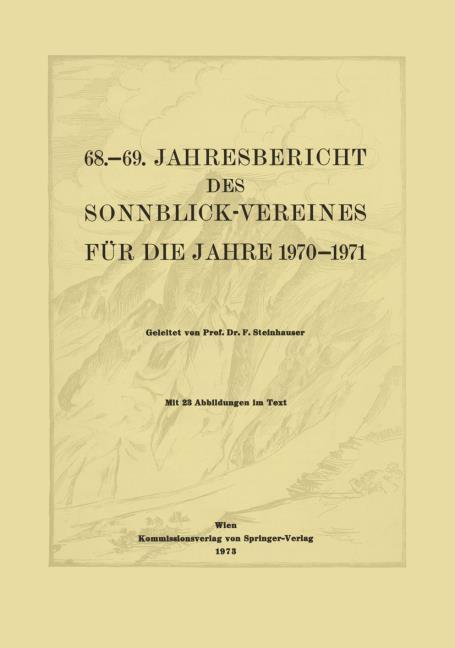 68.–69. JAHRESBERICHT
DES
SONNBLICK-VEREINES
FÜR DIE JAHRE 1970–1971

Geleitet von Prof. Dr. F. Steinhauser

Mit 23 Abbildungen im Text

Wien
Kommissionsverlag von Springer-Verlag
1973